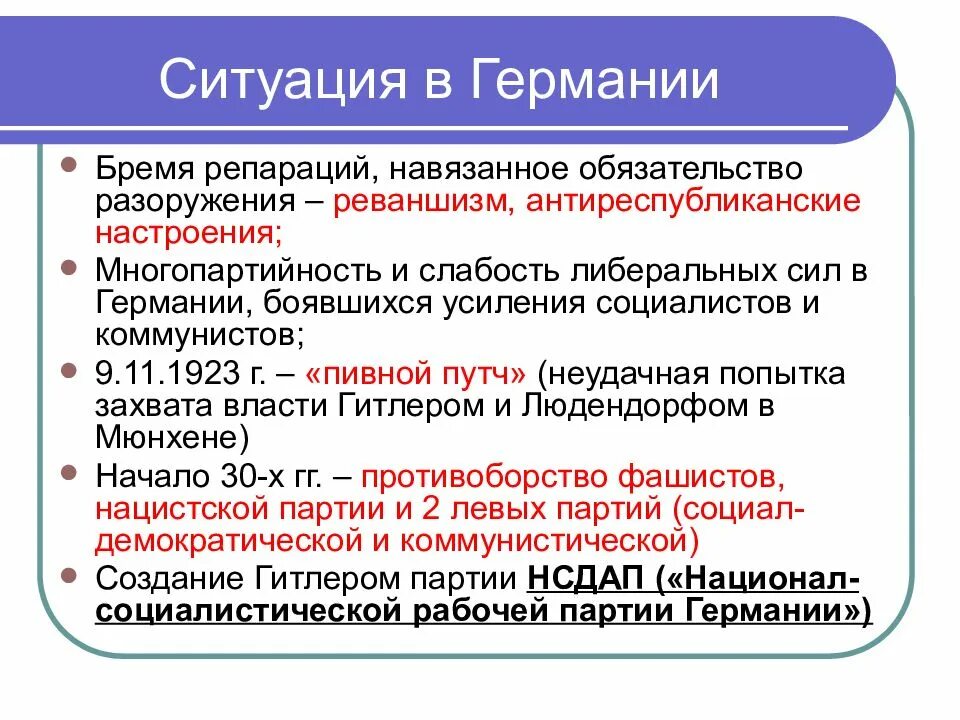 Ситуация в Германии

Бремя репараций, навязанное обязательство разоружения – реваншизм, антиреспубликанские настроения;

Многопартийность и слабость либеральных сил в Германии, боявшихся усиления социалистов и коммунистов;

9.11.1923 г. – «пивной путч» (неудачная попытка захвата власти Гитлером и Людендорфом в Мюнхене)

Начало 30-х гг. – противоборство фашистов, нацистской партии и 2 левых партий (социал-демократической и коммунистической)

Создание Гитлером партии НСДАП («Национал-социалистической рабочей партии Германии»)